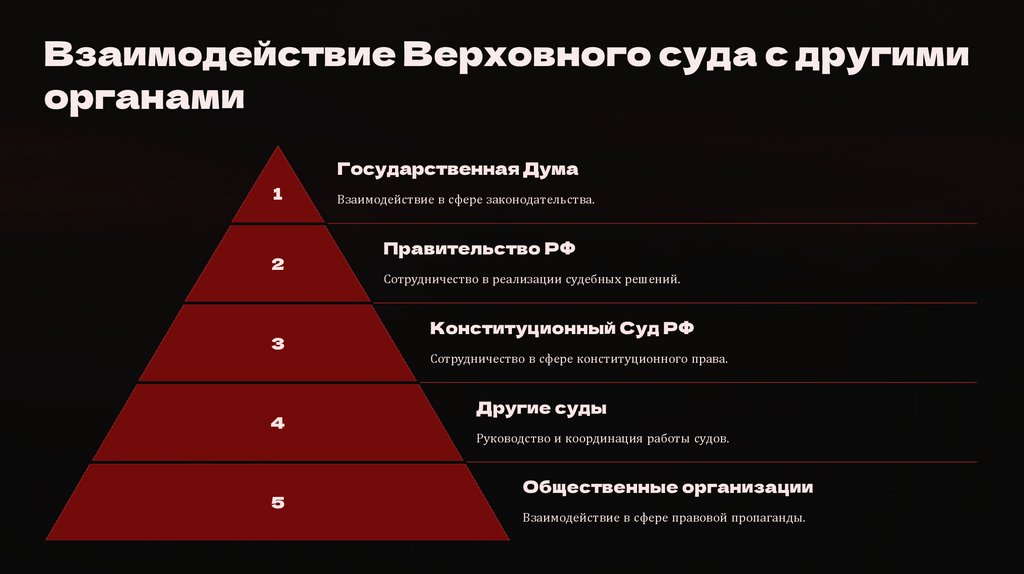 Взаимодействие Верховного суда с другими органами

1

Государственная Дума

Взаимодействие в сфере законодательства.

2

Правительство РФ

Сотрудничество в реализации судебных решений.

3

Конституционный Суд РФ

Сотрудничество в сфере конституционного права.

4

Другие суды

Руководство и координация работы судов.

5

Общественные организации

Взаимодействие в сфере правовой пропаганды.